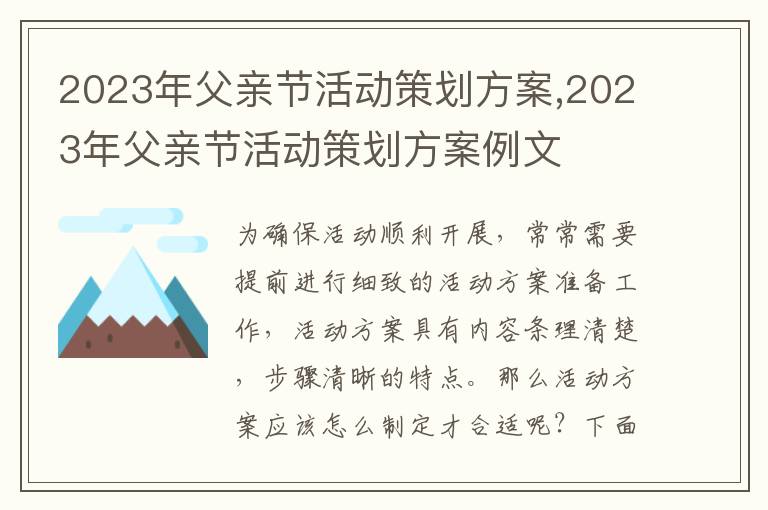 2023年父亲节活动策划方案,2023年父亲节活动策划方案例文

为确保活动顺利开展，常常需要提前进行细致的活动方案准备工作，活动方案具有内容条理清楚，步骤清晰的特点。那么活动方案应该怎么制定才合适呢？下面